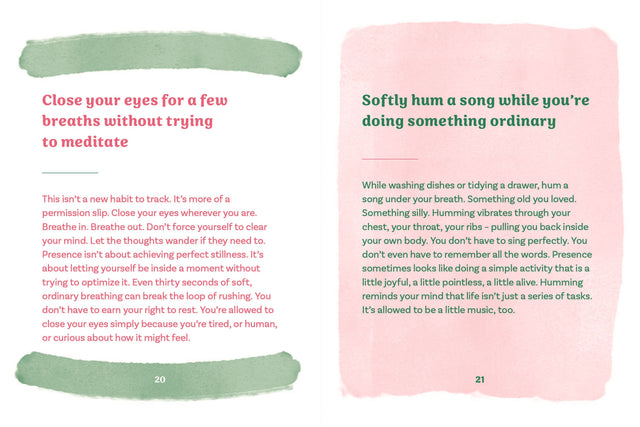 Close your eyes for a few breaths without trying to meditate

This isn't a new habit to track. It's more of a permission slip. Close your eyes wherever you are. Breathe in. Breathe out. Don't force yourself to clear your mind. Let the thoughts wander if they need to. Presence isn't about achieving perfect stillness. It's about letting yourself be inside a moment without trying to optimize it. Even thirty seconds of soft, ordinary breathing can break the loop of rushing. You don't have to earn your right to rest. You're allowed to close your eyes simply because you're tired, or human, or curious about how it might feel.

20

Softly hum a song while you're doing something ordinary

While washing dishes or tidying a drawer, hum a song under your breath. Something old you loved. Something silly. Humming vibrates through your chest, your throat, your ribs – pulling you back inside your own body. You don't have to sing perfectly. You don't even have to remember all the words. Presence sometimes looks like doing a simple activity that is a little joyful, a little pointless, a little alive. Humming reminds your mind that life isn't just a series of tasks. It's allowed to be a little music, too.

21